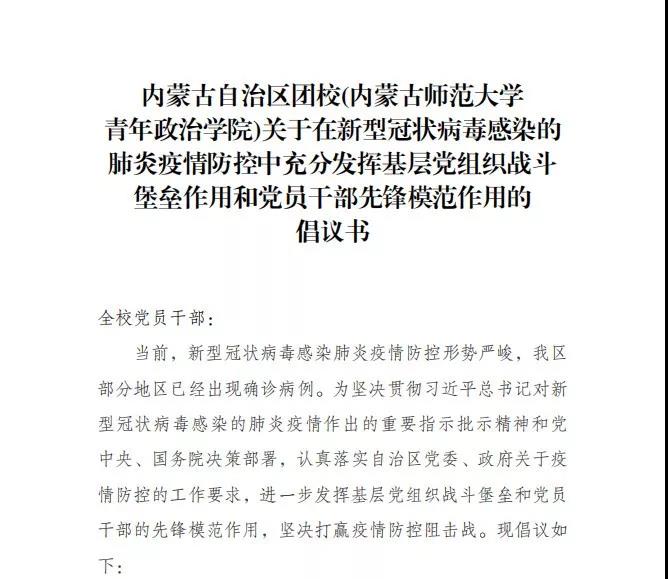 内蒙古自治区团校(内蒙古师范大学青年政治学院)关于在新型冠状病毒感染的肺炎疫情防控中充分发挥基层党组织战斗堡垒作用和党员干部先锋模范作用的倡议书

全校党员干部：

当前，新型冠状病毒感染肺炎疫情防控形势严峻，我区部分地区已经出现确诊病例。为坚决贯彻习近平总书记对新型冠状病毒感染的肺炎疫情作出的重要指示批示精神和党中央、国务院决策部署，认真落实自治区党委、政府关于疫情防控的工作要求，进一步发挥基层党组织战斗堡垒和党员干部的先锋模范作用，坚决打赢疫情防控阻击战。现倡议如下：